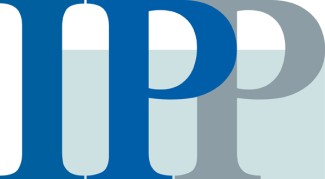 IPP